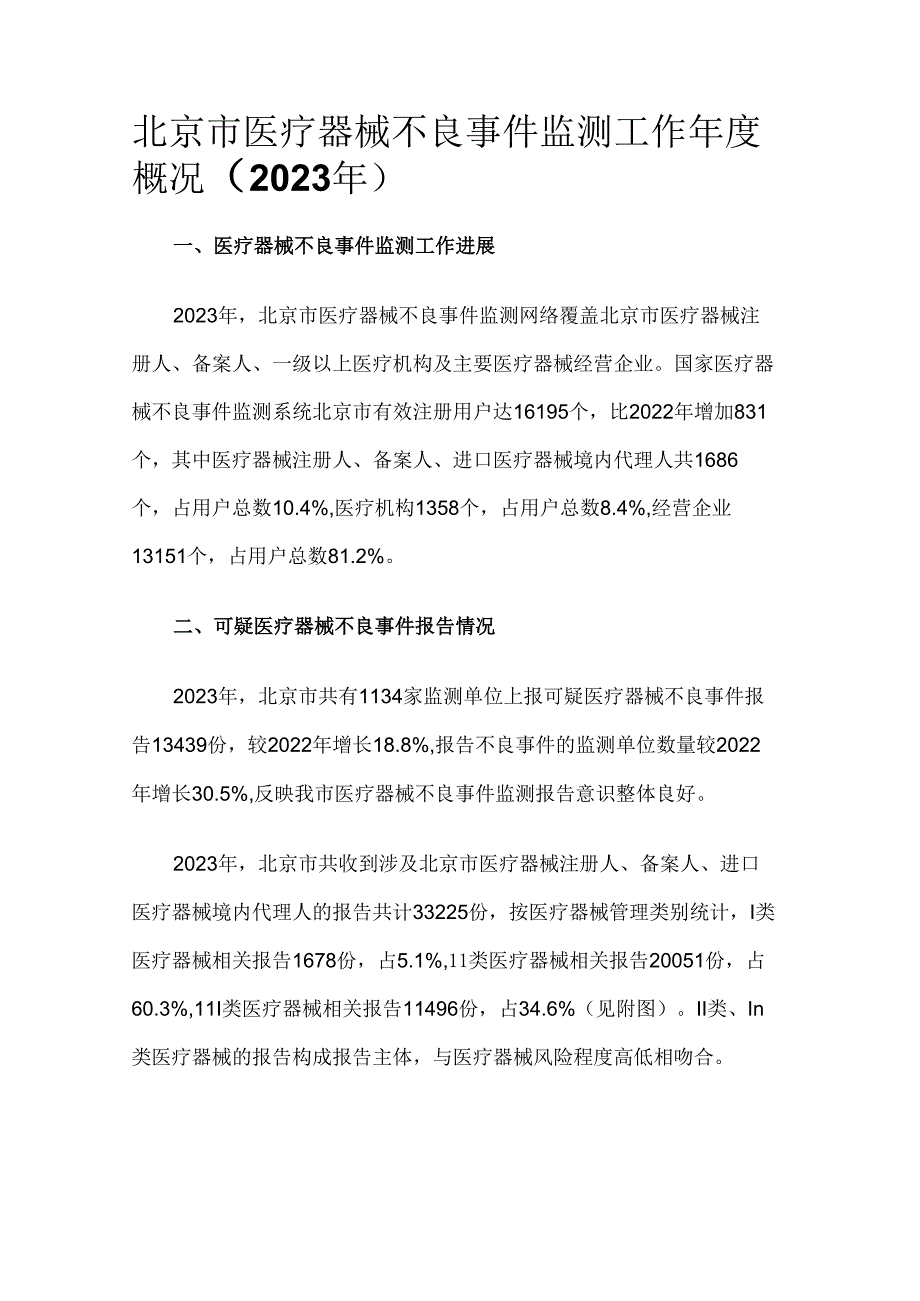 北京市医疗器械不良事件监测工作年度概况（2023年）

一、医疗器械不良事件监测工作进展

2023年，北京市医疗器械不良事件监测网络覆盖北京市医疗器械注册人、备案人、一级以上医疗机构及主要医疗器械经营企业。国家医疗器械不良事件监测系统北京市有效注册用户达16195个，比2022年增加831个，其中医疗器械注册人、备案人、进口医疗器械境内代理人共1686个，占用户总数10.4%,医疗机构1358个，占用户总数8.4%,经营企业13151个，占用户总数81.2%。

二、可疑医疗器械不良事件报告情况

2023年，北京市共有1134家监测单位上报可疑医疗器械不良事件报告13439份，较2022年增长18.8%,报告不良事件的监测单位数量较2022年增长30.5%,反映我市医疗器械不良事件监测报告意识整体良好。

2023年，北京市共收到涉及北京市医疗器械注册人、备案人、进口医疗器械境内代理人的报告共计33225份，按医疗器械管理类别统计，I类医疗器械相关报告1678份，占5.1%,11类医疗器械相关报告20051份，占60.3%,11I类医疗器械相关报告11496份，占34.6%（见附图）。II类、In类医疗器械的报告构成报告主体，与医疗器械风险程度高低相吻合。